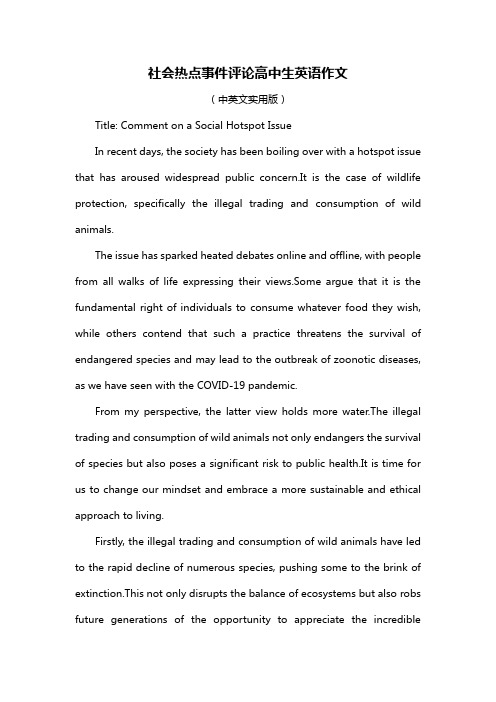 社会热点事件评论高中生英语作文

（中英文实用版）

Title: Comment on a Social Hotspot Issue

In recent days, the society has been boiling over with a hotspot issue that has aroused widespread public concern.It is the case of wildlife protection, specifically the illegal trading and consumption of wild animals.

The issue has sparked heated debates online and offline, with people from all walks of life expressing their views.Some argue that it is the fundamental right of individuals to consume whatever food they wish, while others contend that such a practice threatens the survival of endangered species and may lead to the outbreak of zoonotic diseases, as we have seen with the COVID-19 pandemic.

From my perspective, the latter view holds more water.The illegal trading and consumption of wild animals not only endangers the survival of species but also poses a significant risk to public health.It is time for us to change our mindset and embrace a more sustainable and ethical approach to living.

Firstly, the illegal trading and consumption of wild animals have led to the rapid decline of numerous species, pushing some to the brink of extinction.This not only disrupts the balance of ecosystems but also robs future generations of the opportunity to appreciate the incredible